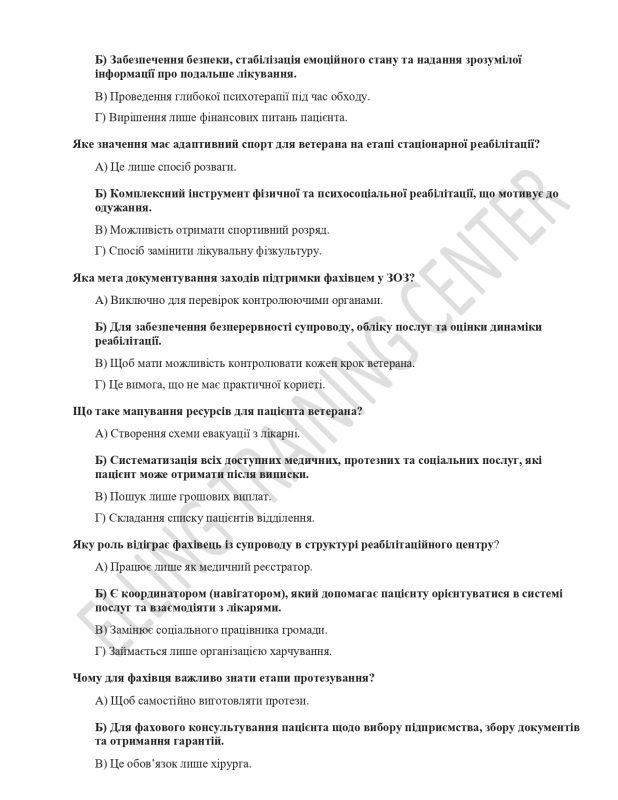 Б) Забезпечення безпеки, стабілізація емоційного стану та надання зрозумілої інформації про подальше лікування.

В) Проведення глибокої психотерапії під час обходу.

Г) Вирішення лише фінансових питань пацієнта.

Яке значення має адаптивний спорт для ветерана на етапі стаціонарної реабілітації?

А) Це лише спосіб розваги.

Б) Комплексний інструмент фізичної та психосоціальної реабілітації, що мотивує до одужання.

В) Можливість отримати спортивний розряд.

Г) Спосіб замінити лікувальну фізкультуру.

Яка мета документування заходів підтримки фахівцем у ЗОЗ?

А) Виключно для перевірок контролюючими органами.

Б) Для забезпечення безперервності супроводу, обліку послуг та оцінки динаміки реабілітації.

В) Щоб мати можливість контролювати кожен крок ветерана.

Г) Це вимога, що не має практичної користі.

Що таке мапування ресурсів для пацієнта ветерана?

А) Створення схеми евакуації з лікарні.

Б) Систематизація всіх доступних медичних, протезних та соціальних послуг, які пацієнт може отримати після виписки.

В) Пошук лише грошових виплат.

Г) Складання списку пацієнтів відділення.

Яку роль відіграє фахівець із супроводу в структурі реабілітаційного центру?

А) Працює лише як медичний реєстратор.

Б) Є координатором (навігатором), який допомагає пацієнту орієнтуватися в системі послуг та взаємодіяти з лікарями.

В) Замінює соціального працівника громади.

Г) Займається лише організацією харчування.

Чому для фахівця важливо знати етапи протезування?

А) Щоб самостійно виготовляти протези.

Б) Для фахового консультування пацієнта щодо вибору підприємства, збору документів та отримання гарантій.

В) Це обов'язок лише хірурга.

ELLING TRAINING CENTER